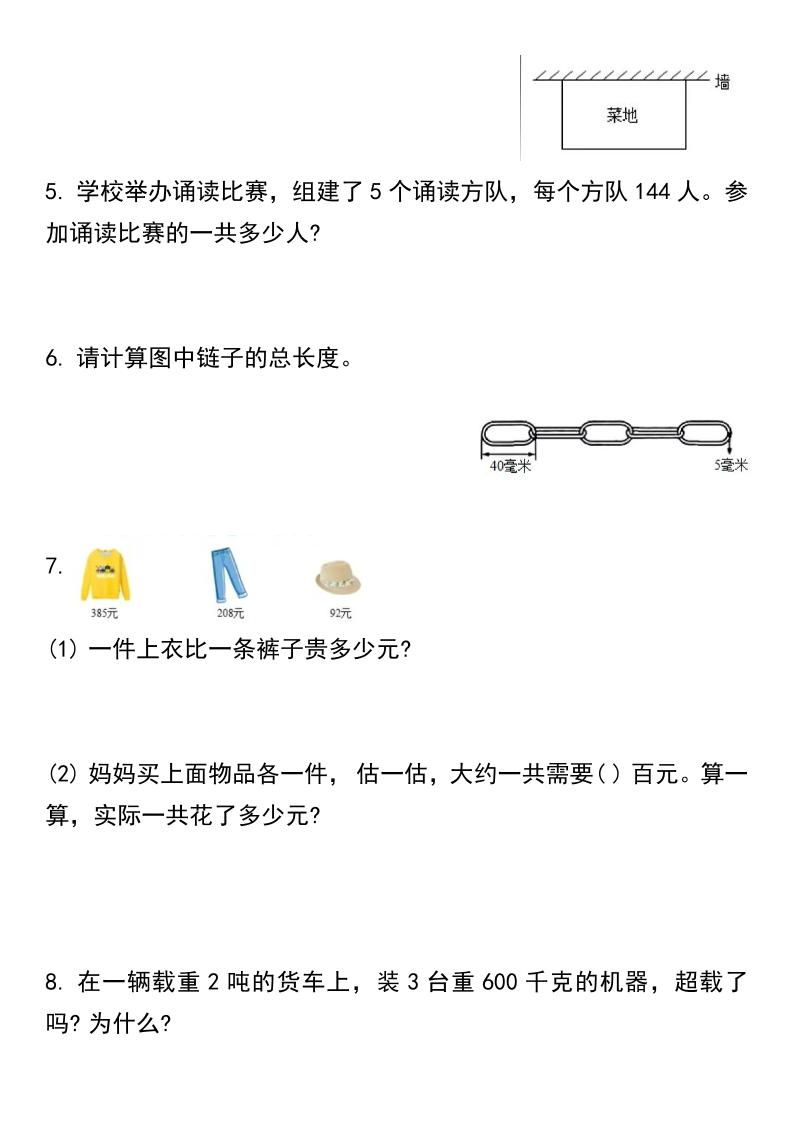 墙
菜地

5. 学校举办诵读比赛，组建了 5 个诵读方队，每个方队 144 人。参加诵读比赛的一共多少人?

6. 请计算图中链子的总长度。

40毫米
5毫米

7.
385元
208元
92元
(1) 一件上衣比一条裤子贵多少元?

(2) 妈妈买上面物品各一件， 估一估，大约一共需要( ) 百元。算一算，实际一共花了多少元?

8. 在一辆载重 2 吨的货车上，装 3 台重 600 千克的机器，超载了吗? 为什么?